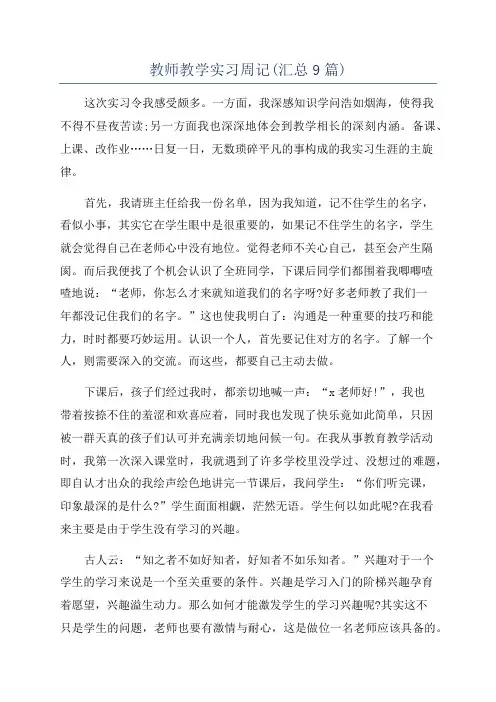 教师教学实习周记(汇总9篇)

这次实习令我感受颇多。一方面，我深感知识学问浩如烟海，使得我不得不昼夜苦读;另一方面我也深深地体会到教学相长的深刻内涵。备课、上课、改作业……日复一日，无数琐碎平凡的事构成的我实习生涯的主旋律。

首先，我请班主任给我一份名单，因为我知道，记不住学生的名字，看似小事，其实它在学生眼中是很重要的，如果记不住学生的名字，学生就会觉得自己在老师心中没有地位。觉得老师不关心自己，甚至会产生隔阂。而后我便找了个机会认识了全班同学，下课后同学们都围着我唧唧喳喳地说：“老师，你怎么才来就知道我们的名字呀?好多老师教了我们一年都没记住我们的名字。”这也使我明白了：沟通是一种重要的技巧和能力，时时都要巧妙运用。认识一个人，首先要记住对方的名字。了解一个人，则需要深入的交流。而这些，都要自己主动去做。

下课后，孩子们经过我时，都亲切地喊一声：“x老师好!”，我也带着按捺不住的羞涩和欢喜应着，同时我也发现了快乐竟如此简单，只因被一群天真的孩子们认可并充满亲切地问候一句。在我从事教育教学活动时，我第一次深入课堂时，我就遇到了许多学校里没学过、没想过的难题，即自认才出众的我绘声绘色地讲完一节课后，我问学生：“你们听完课，印象最深的是什么?”学生面面相觑，茫然无语。学生何以如此呢?在我看来主要是由于学生没有学习的兴趣。

古人云：“知之者不如好知者，好知者不如乐知者。”兴趣对于一个学生的学习来说是一个至关重要的条件。兴趣是学习入门的阶梯兴趣孕育着愿望，兴趣溢生动力。那么如何才能激发学生的学习兴趣呢?其实这不只是学生的问题，老师也要有激情与耐心，这是做位一名老师应该具备的。